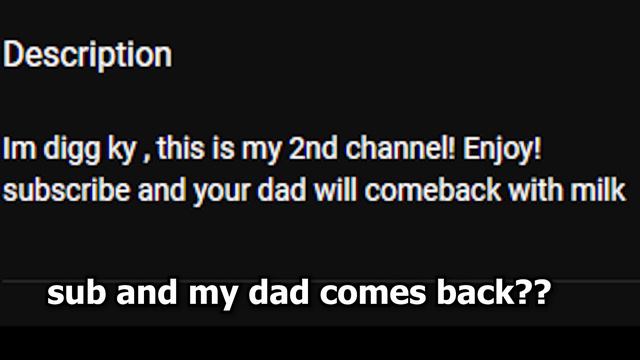 Description

Im digg ky , this is my 2nd channel! Enjoy!
subscribe and your dad will comeback with milk

sub and my dad comes back??